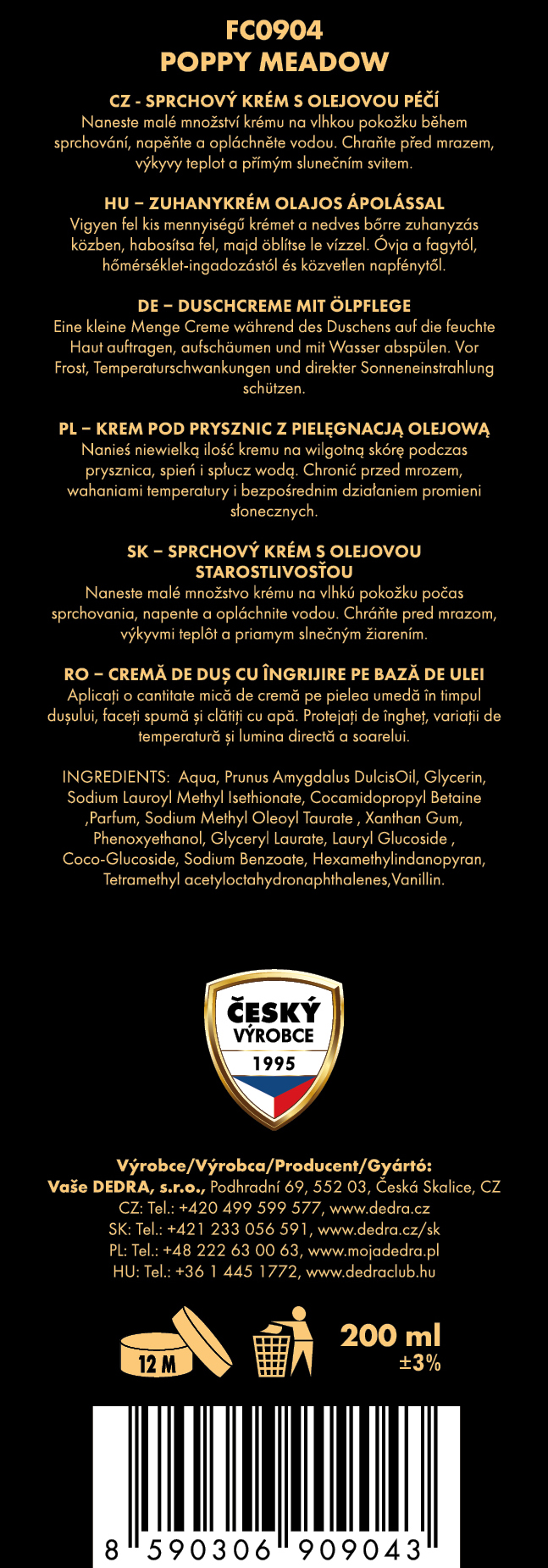 FC0904
POPPY MEADOW

CZ - SPRCHOVÝ KRÉM S OLEJOVOU PÉČÍ
Naneste malé množství krému na vlhkou pokožku během sprchování, napěňte a opláchněte vodou. Chraňte před mrazem, výkyvy teplot a přímým slunečním svitem.

HU – ZUHANYKRÉM OLAJOS ÁPOLÁSSAL
Vigyen fel kis mennyiségű krémet a nedves bőrre zuhanyzás közben, habosítsa fel, majd öblítse le vízzel. Óvja a fagytól, hőmérséklet-ingadozástól és közvetlen napfénytől.

DE – DUSCHCREME MIT ÖLPFLEGE
Eine kleine Menge Creme während des Duschens auf die feuchte Haut auftragen, aufschäumen und mit Wasser abspülen. Vor Frost, Temperaturschwankungen und direkter Sonneneinstrahlung schützen.

PL – KREM POD PRYSZNIC Z PIELĘGNACJĄ OLEJOWĄ
Nanieś niewielką ilość kremu na wilgotną skórę podczas prysznica, spień i spłucz wodą. Chronić przed mrozem, wahaniami temperatury i bezpośrednim działaniem promieni słonecznych.

SK – SPRCHOVÝ KRÉM S OLEJOVOU STAROSTLIVOSŤOU
Naneste malé množstvo krému na vlhkú pokožku počas sprchovania, napente a opláchnite vodou. Chráňte pred mrazom, výkyvmi teplôt a priamym slnečným žiarením.

RO – CREMĂ DE DUȘ CU ÎNGRIJIRE PE BAZĂ DE ULEI
Aplicați o cantitate mică de cremă pe pielea umedă în timpul dușului, faceți spumă și clătiți cu apă. Protejați de îngheț, variații de temperatură și lumina directă a soarelui.

INGREDIENTS: Aqua, Prunus Amygdalus DulcisOil, Glycerin, Sodium Lauroyl Methyl Isethionate, Cocamidopropyl Betaine ,Parfum, Sodium Methyl Oleoyl Taurate , Xanthan Gum, Phenoxyethanol, Glyceryl Laurate, Lauryl Glucoside , Coco-Glucoside, Sodium Benzoate, Hexamethylindanopyran, Tetramethyl acetyloctahydronaphthalenes,Vanillin.

ČESKÝ
VÝROBCE
1995

Výrobce/Výrobca/Producent/Gyártó:
Vaše DEDRA, s.r.o., Podhradní 69, 552 03, Česká Skalice, CZ
CZ: Tel.: +420 499 599 577, www.dedra.cz
SK: Tel.: +421 233 056 591, www.dedra.cz/sk
PL: Tel.: +48 222 63 00 63, www.mojadedra.pl
HU: Tel.: +36 1 445 1772, www.dedraclub.hu

12 M

200 ml
±3%

8 590306 909043